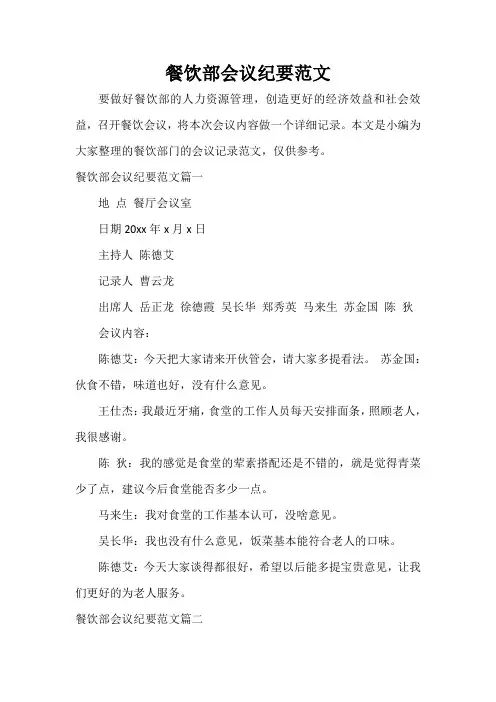 餐饮部会议纪要范文

要做好餐饮部的人力资源管理，创造更好的经济效益和社会效益，召开餐饮会议，将本次会议内容做一个详细记录。本文是小编为大家整理的餐饮部门的会议记录范文，仅供参考。

餐饮部会议纪要范文篇一

地 点 餐厅会议室

日期 20xx 年 x 月 x 日

主持人 陈德艾

记录人 曹云龙

出席人 岳正龙 徐德霞 吴长华 郑秀英 马来生 苏金国 陈 狄

会议内容：

陈德艾：今天把大家请来开伙管会，请大家多提看法。 苏金国：伙食不错，味道也好，没有什么意见。

王仕杰：我最近牙痛，食堂的工作人员每天安排面条，照顾老人，我很感谢。

陈 狄：我的感觉是食堂的荤素搭配还是不错的，就是觉得青菜少了点，建议今后食堂能否多少一点。

马来生：我对食堂的工作基本认可，没啥意见。

吴长华：我也没有什么意见，饭菜基本能符合老人的口味。

陈德艾：今天大家谈得都很好，希望以后能多提宝贵意见，让我们更好的为老人服务。

餐饮部会议纪要范文篇二